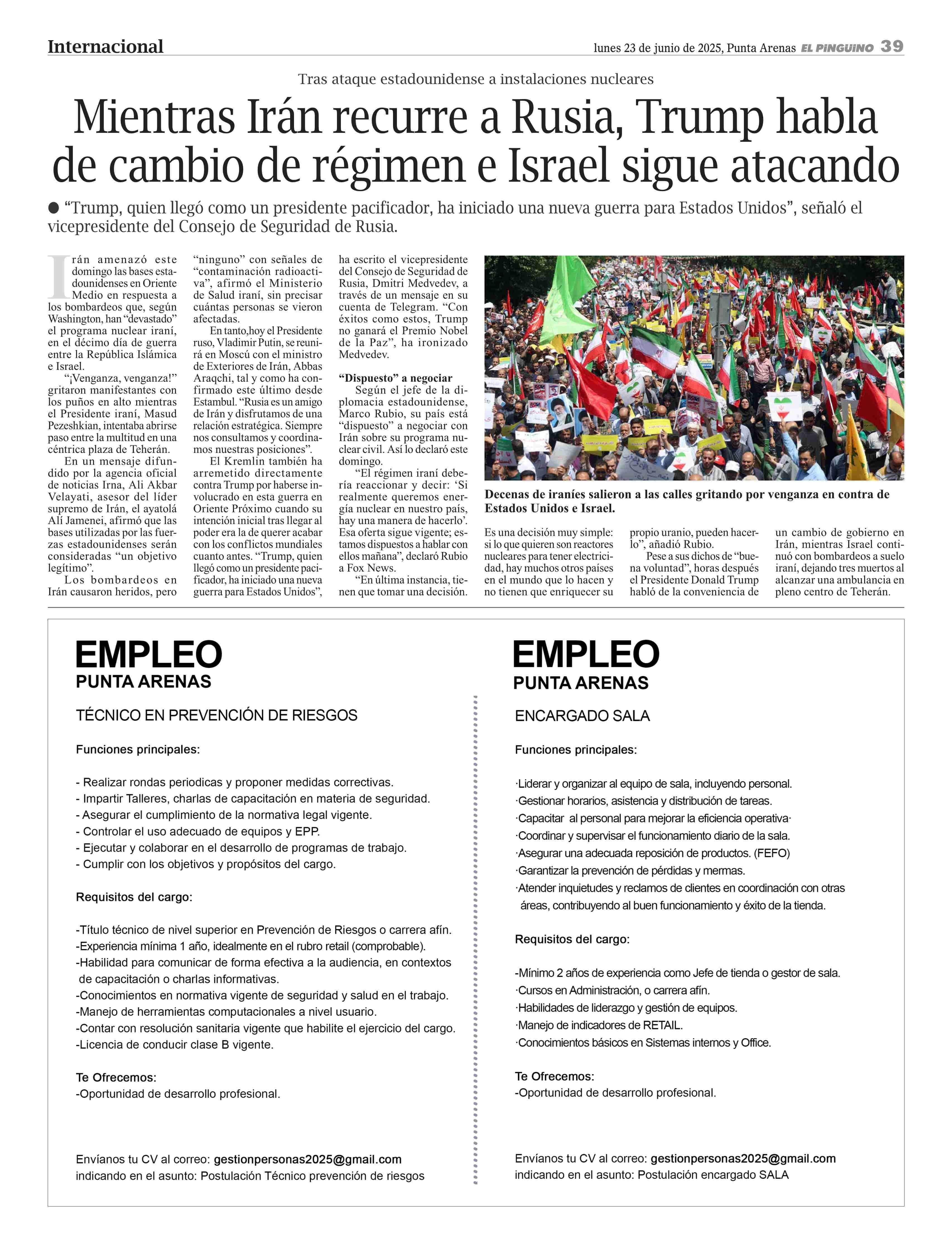 Internacional

lunes 23 de junio de 2025, Punta Arenas EL PINGUINO 39

Tras ataque estadounidense a instalaciones nucleares

Mientras Irán recurre a Rusia, Trump habla de cambio de régimen e Israel sigue atacando

● "Trump, quien llegó como un presidente pacificador, ha iniciado una nueva guerra para Estados Unidos", señaló el vicepresidente del Consejo de Seguridad de Rusia.

Irán amenazó este domingo las bases estadounidenses en Oriente Medio en respuesta a los bombardeos que, según Washington, han "devastado" el programa nuclear iraní, en el décimo día de guerra entre la República Islámica e Israel.

"¡Venganza, venganza!" gritaron manifestantes con los puños en alto mientras el Presidente iraní, Masud Pezeshkian, intentaba abrirse paso entre la multitud en una céntrica plaza de Teherán.

En un mensaje difundido por la agencia oficial de noticias Irna, Ali Akbar Velayati, asesor del líder supremo de Irán, el ayatolá Alí Jamenei, afirmó que las bases utilizadas por las fuerzas estadounidenses serán consideradas "un objetivo legítimo".

Los bombardeos en Irán causaron heridos, pero "ninguno" con señales de "contaminación radioactiva", afirmó el Ministerio de Salud iraní, sin precisar cuántas personas se vieron afectadas.

En tanto,hoy el Presidente ruso, Vladimir Putin, se reunirá en Moscú con el ministro de Exteriores de Irán, Abbas Araqchi, tal y como ha confirmado este último desde Estambul. "Rusia es un amigo de Irán y disfrutamos de una relación estratégica. Siempre nos consultamos y coordinamos nuestras posiciones".

El Kremlin también ha arremetido directamente contra Trump por haberse involucrado en esta guerra en Oriente Próximo cuando su intención inicial tras llegar al poder era la de querer acabar con los conflictos mundiales cuanto antes. "Trump, quien llegó como un presidente pacificador, ha iniciado una nueva guerra para Estados Unidos", ha escrito el vicepresidente del Consejo de Seguridad de Rusia, Dmitri Medvedev, a través de un mensaje en su cuenta de Telegram. "Con éxitos como estos, Trump no ganará el Premio Nobel de la Paz", ha ironizado Medvedev.

"Dispuesto" a negociar

Según el jefe de la diplomacia estadounidense, Marco Rubio, su país está "dispuesto" a negociar con Irán sobre su programa nuclear civil. Así lo declaró este domingo.

"El régimen iraní debería reaccionar y decir: 'Si realmente queremos energía nuclear en nuestro país, hay una manera de hacerlo'. Esa oferta sigue vigente; estamos dispuestos a hablar con ellos mañana", declaró Rubio a Fox News.

"En última instancia, tienen que tomar una decisión. Es una decisión muy simple: si lo que quieren son reactores nucleares para tener electricidad, hay muchos otros países en el mundo que lo hacen y no tienen que enriquecer su propio uranio, pueden hacerlo", añadió Rubio.

Pese a sus dichos de "buena voluntad", horas después el Presidente Donald Trump habló de la conveniencia de un cambio de gobierno en Irán, mientras Israel continuó con bombardeos a suelo iraní, dejando tres muertos al alcanzar una ambulancia en pleno centro de Teherán.

Decenas de iraníes salieron a las calles gritando por venganza en contra de Estados Unidos e Israel.

EMPLEO
PUNTA ARENAS

TÉCNICO EN PREVENCIÓN DE RIESGOS

Funciones principales:

- Realizar rondas periodicas y proponer medidas correctivas.
- Impartir Talleres, charlas de capacitación en materia de seguridad.
- Asegurar el cumplimiento de la normativa legal vigente.
- Controlar el uso adecuado de equipos y EPP.
- Ejecutar y colaborar en el desarrollo de programas de trabajo.
- Cumplir con los objetivos y propósitos del cargo.

Requisitos del cargo:

-Título técnico de nivel superior en Prevención de Riesgos o carrera afín.
-Experiencia mínima 1 año, idealmente en el rubro retail (comprobable).
-Habilidad para comunicar de forma efectiva a la audiencia, en contextos de capacitación o charlas informativas.
-Conocimientos en normativa vigente de seguridad y salud en el trabajo.
-Manejo de herramientas computacionales a nivel usuario.
-Contar con resolución sanitaria vigente que habilite el ejercicio del cargo.
-Licencia de conducir clase B vigente.

Te Ofrecemos:
-Oportunidad de desarrollo profesional.

Envíanos tu CV al correo: gestionpersonas2025@gmail.com indicando en el asunto: Postulación Técnico prevención de riesgos

EMPLEO
PUNTA ARENAS

ENCARGADO SALA

Funciones principales:

·Liderar y organizar al equipo de sala, incluyendo personal.
·Gestionar horarios, asistencia y distribución de tareas.
·Capacitar al personal para mejorar la eficiencia operativa·
·Coordinar y supervisar el funcionamiento diario de la sala.
·Asegurar una adecuada reposición de productos. (FEFO)
·Garantizar la prevención de pérdidas y mermas.
·Atender inquietudes y reclamos de clientes en coordinación con otras áreas, contribuyendo al buen funcionamiento y éxito de la tienda.

Requisitos del cargo:

-Mínimo 2 años de experiencia como Jefe de tienda o gestor de sala.
·Cursos en Administración, o carrera afín.
·Habilidades de liderazgo y gestión de equipos.
·Manejo de indicadores de RETAIL.
·Conocimientos básicos en Sistemas internos y Office.

Te Ofrecemos:
-Oportunidad de desarrollo profesional.

Envíanos tu CV al correo: gestionpersonas2025@gmail.com indicando en el asunto: Postulación encargado SALA